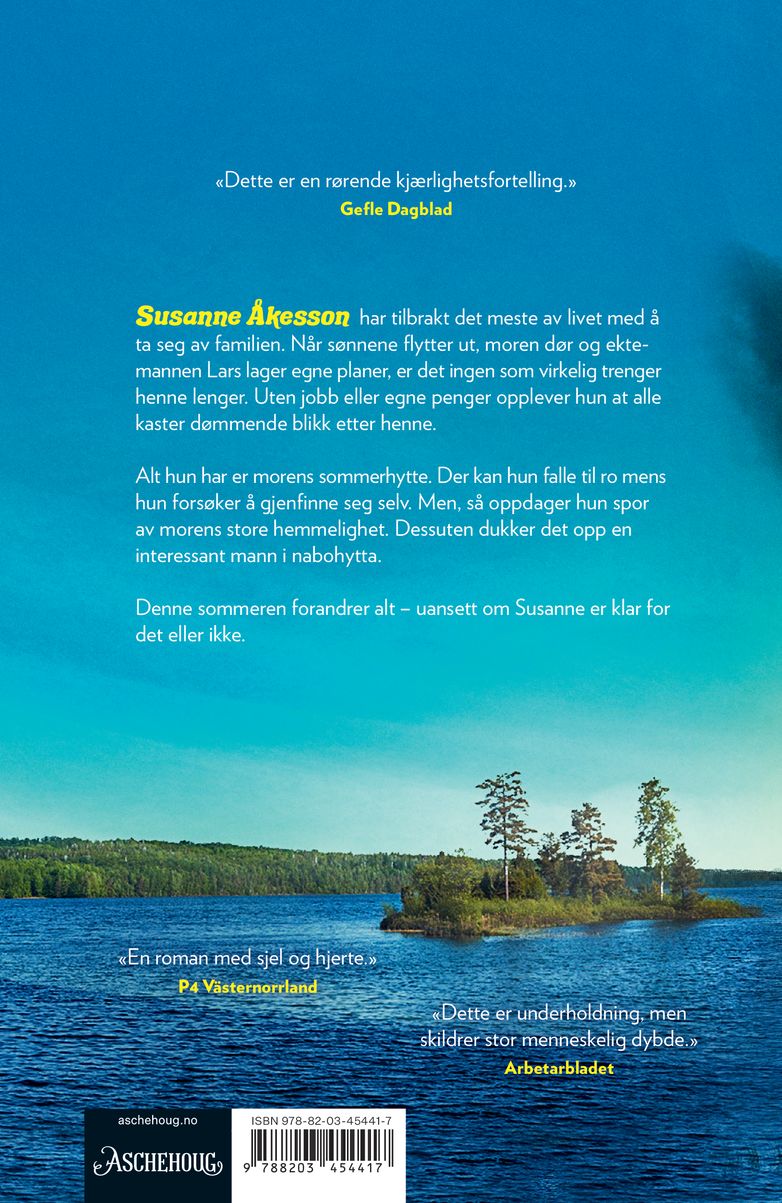 «Dette er en rørende kjærlighetsfortelling.»
Gefle Dagblad

Susanne Åkesson har tilbrakt det meste av livet med å ta seg av familien. Når sønnene flytter ut, moren dør og ektemannen Lars lager egne planer, er det ingen som virkelig trenger henne lenger. Uten jobb eller egne penger opplever hun at alle kaster dømmende blikk etter henne.

Alt hun har er morens sommerhytte. Der kan hun falle til ro mens hun forsøker å gjenfinne seg selv. Men, så oppdager hun spor av morens store hemmelighet. Dessuten dukker det opp en interessant mann i nabohytta.

Denne sommeren forandrer alt – uansett om Susanne er klar for det eller ikke.

«En roman med sjel og hjerte.»
P4 Västernorrland

«Dette er underholdning, men skildrer stor menneskelig dybde.»
Arbetarbladet

aschehoug.no
ASCHEHOUG

ISBN 978-82-03-45441-7
9 788203 454417